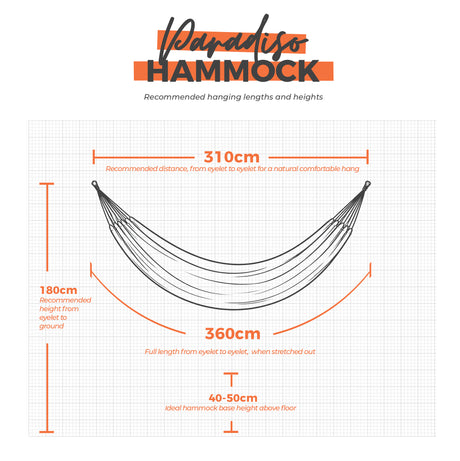 Paradiso
HAMMOCK

Recommended hanging lengths and heights

310cm
Recommended distance, from eyelet to eyelet for a natural comfortable hang

180cm
Recommended height from eyelet to ground

360cm
Full length from eyelet to eyelet, when stretched out

40-50cm
Ideal hammock base height above floor